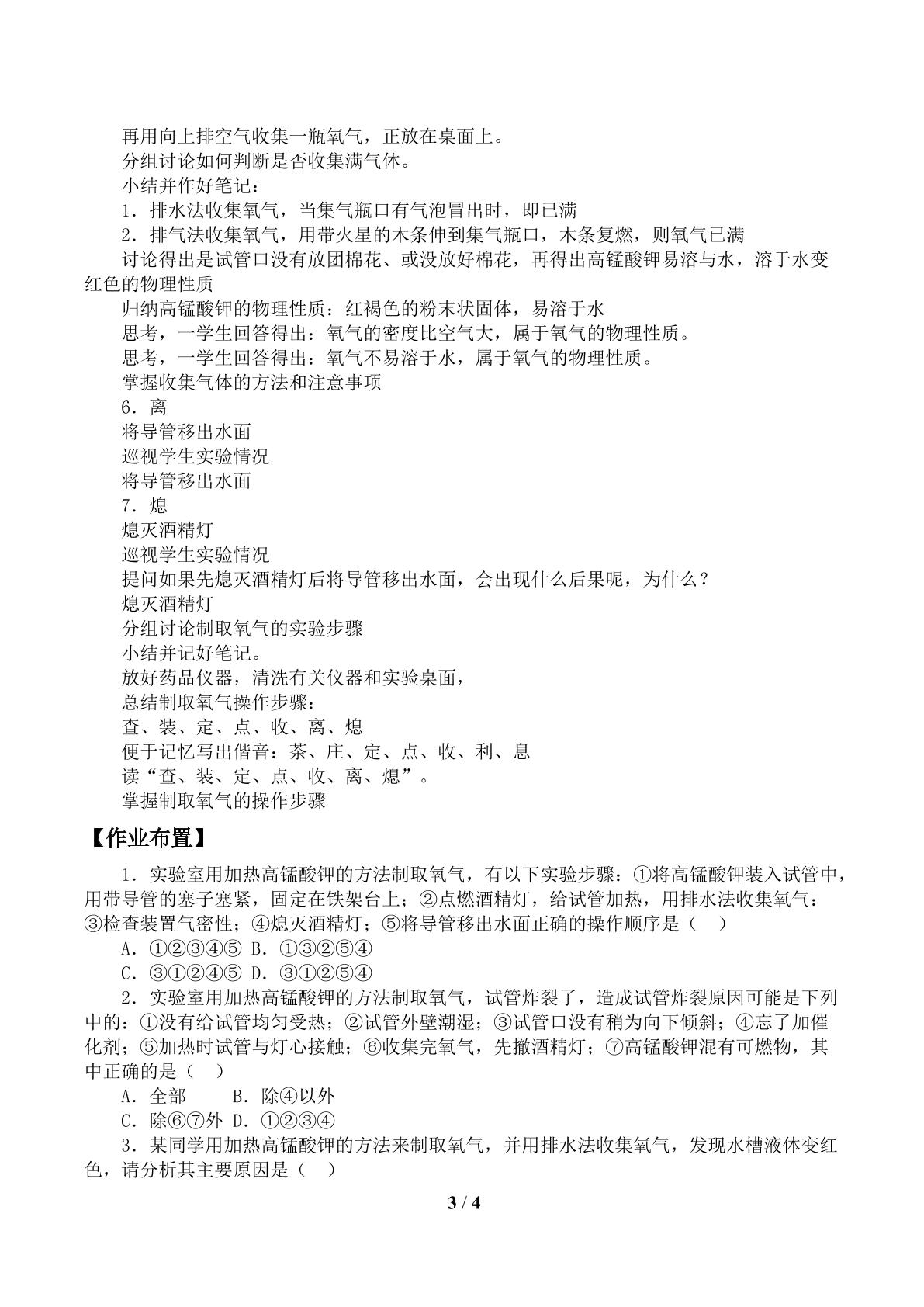 再用向上排空气收集一瓶氧气，正放在桌面上。

分组讨论如何判断是否收集满气体。

小结并作好笔记：

1．排水法收集氧气，当集气瓶口有气泡冒出时，即已满

2．排气法收集氧气，用带火星的木条伸到集气瓶口，木条复燃，则氧气已满

讨论得出是试管口没有放团棉花、或没放好棉花，再得出高锰酸钾易溶与水，溶于水变红色的物理性质

归纳高锰酸钾的物理性质：红褐色的粉末状固体，易溶于水

思考，一学生回答得出：氧气的密度比空气大，属于氧气的物理性质。

思考，一学生回答得出：氧气不易溶于水，属于氧气的物理性质。

掌握收集气体的方法和注意事项

6．离

将导管移出水面

巡视学生实验情况

将导管移出水面

7．熄

熄灭酒精灯

巡视学生实验情况

提问如果先熄灭酒精灯后将导管移出水面，会出现什么后果呢，为什么？

熄灭酒精灯

分组讨论制取氧气的实验步骤

小结并记好笔记。

放好药品仪器，清洗有关仪器和实验桌面，

总结制取氧气操作步骤：

查、装、定、点、收、离、熄

便于记忆写出偕音：茶、庄、定、点、收、利、息

读“查、装、定、点、收、离、熄”。

掌握制取氧气的操作步骤

【作业布置】

1．实验室用加热高锰酸钾的方法制取氧气，有以下实验步骤：①将高锰酸钾装入试管中，用带导管的塞子塞紧，固定在铁架台上；②点燃酒精灯，给试管加热，用排水法收集氧气：③检查装置气密性；④熄灭酒精灯；⑤将导管移出水面正确的操作顺序是（ ）

A．①②③④⑤ B．①③②⑤④

C．③①②④⑤ D．③①②⑤④

2．实验室用加热高锰酸钾的方法制取氧气，试管炸裂了，造成试管炸裂原因可能是下列中的：①没有给试管均匀受热；②试管外壁潮湿；③试管口没有稍为向下倾斜；④忘了加催化剂；⑤加热时试管与灯心接触；⑥收集完氧气，先撤酒精灯；⑦高锰酸钾混有可燃物，其中正确的是（ ）

A．全部 B．除④以外

C．除⑥⑦外 D．①②③④

3．某同学用加热高锰酸钾的方法来制取氧气，并用排水法收集氧气，发现水槽液体变红色，请分析其主要原因是（ ）

3 / 4